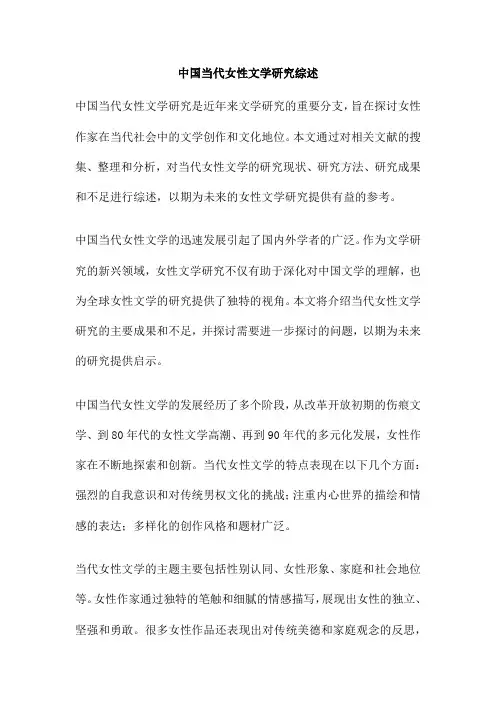 中国当代女性文学研究综述

中国当代女性文学研究是近年来文学研究的重要分支，旨在探讨女性作家在当代社会中的文学创作和文化地位。本文通过对相关文献的搜集、整理和分析，对当代女性文学的研究现状、研究方法、研究成果和不足进行综述，以期为未来的女性文学研究提供有益的参考。

中国当代女性文学的迅速发展引起了国内外学者的广泛。作为文学研究的新兴领域，女性文学研究不仅有助于深化对中国文学的理解，也为全球女性文学的研究提供了独特的视角。本文将介绍当代女性文学研究的主要成果和不足，并探讨需要进一步探讨的问题，以期为未来的研究提供启示。

中国当代女性文学的发展经历了多个阶段，从改革开放初期的伤痕文学、到80年代的女性文学高潮、再到90年代的多元化发展，女性作家在不断地探索和创新。当代女性文学的特点表现在以下几个方面：强烈的自我意识和对传统男权文化的挑战；注重内心世界的描绘和情感的表达；多样化的创作风格和题材广泛。

当代女性文学的主题主要包括性别认同、女性形象、家庭和社会地位等。女性作家通过独特的笔触和细腻的情感描写，展现出女性的独立、坚强和勇敢。很多女性作品还表现出对传统美德和家庭观念的反思，